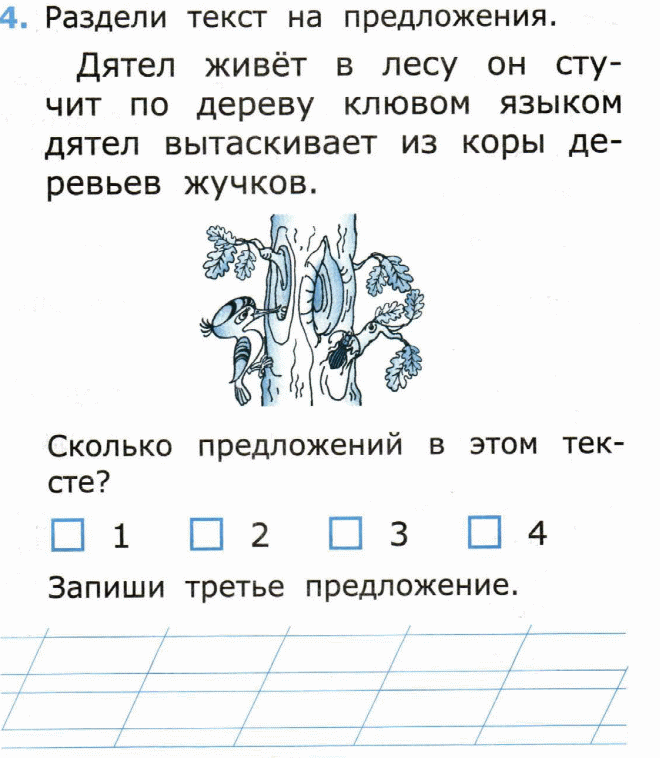 4. Раздели текст на предложения.

Дятел живёт в лесу он стучит по дереву клювом языком дятел вытаскивает из коры деревьев жучков.

Сколько предложений в этом тексте?

☐ 1 ☐ 2 ☐ 3 ☐ 4

Запиши третье предложение.